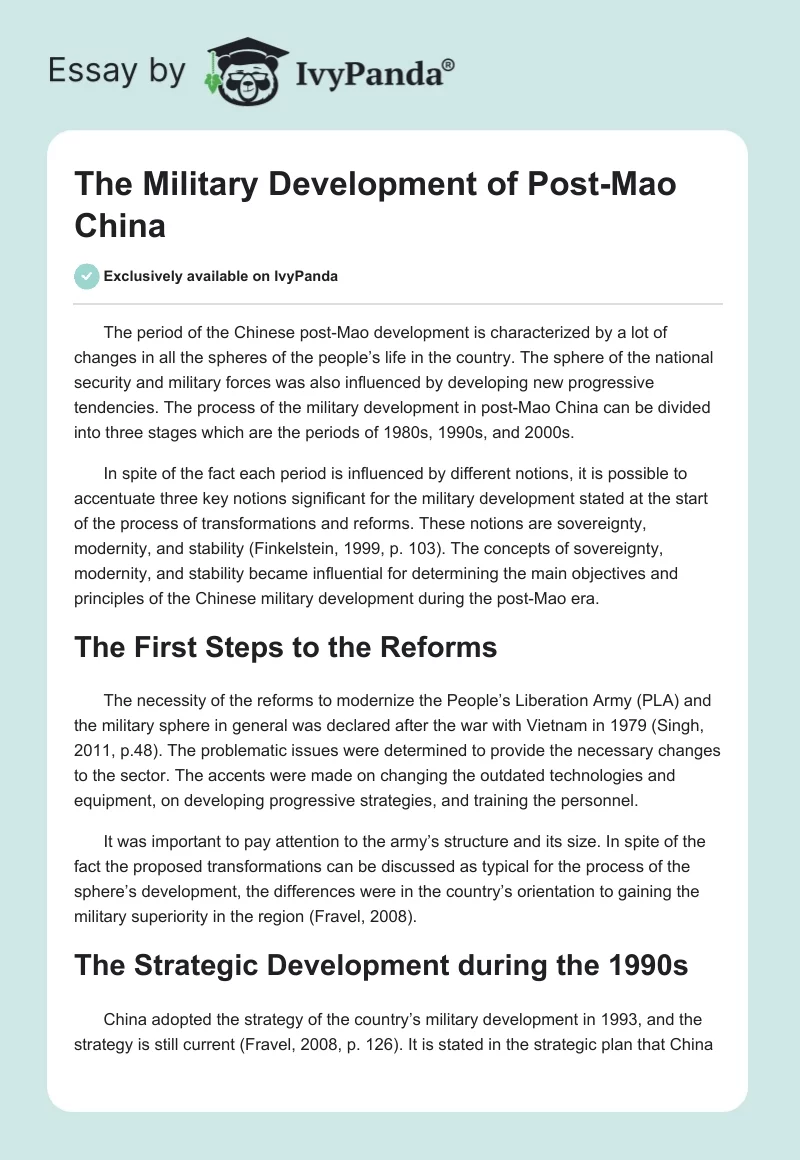 Essay by IvyPanda®

The Military Development of Post-Mao China

Exclusively available on IvyPanda

The period of the Chinese post-Mao development is characterized by a lot of changes in all the spheres of the people's life in the country. The sphere of the national security and military forces was also influenced by developing new progressive tendencies. The process of the military development in post-Mao China can be divided into three stages which are the periods of 1980s, 1990s, and 2000s.

In spite of the fact each period is influenced by different notions, it is possible to accentuate three key notions significant for the military development stated at the start of the process of transformations and reforms. These notions are sovereignty, modernity, and stability (Finkelstein, 1999, p. 103). The concepts of sovereignty, modernity, and stability became influential for determining the main objectives and principles of the Chinese military development during the post-Mao era.

The First Steps to the Reforms

The necessity of the reforms to modernize the People's Liberation Army (PLA) and the military sphere in general was declared after the war with Vietnam in 1979 (Singh, 2011, p.48). The problematic issues were determined to provide the necessary changes to the sector. The accents were made on changing the outdated technologies and equipment, on developing progressive strategies, and training the personnel.

It was important to pay attention to the army's structure and its size. In spite of the fact the proposed transformations can be discussed as typical for the process of the sphere's development, the differences were in the country's orientation to gaining the military superiority in the region (Fravel, 2008).

The Strategic Development during the 1990s

China adopted the strategy of the country's military development in 1993, and the strategy is still current (Fravel, 2008, p. 126). It is stated in the strategic plan that China